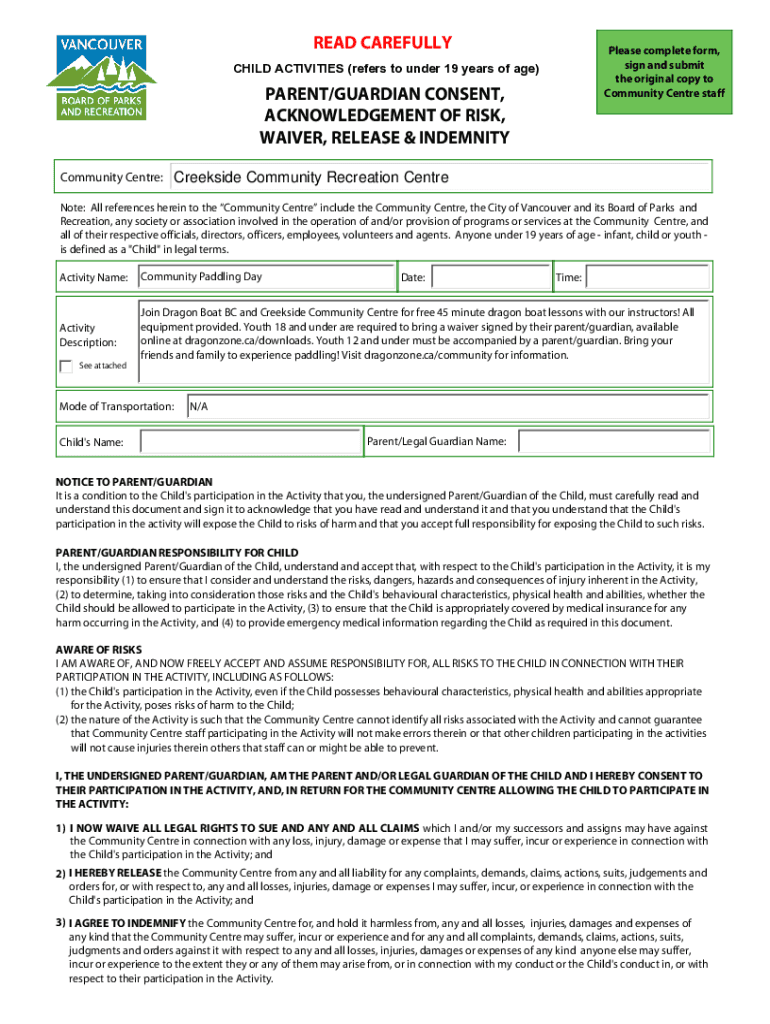 VANCOUVER
BOARD OF PARKS AND RECREATION

READ CAREFULLY

CHILD ACTIVITIES (refers to under 19 years of age)

PARENT/GUARDIAN CONSENT, ACKNOWLEDGEMENT OF RISK, WAIVER, RELEASE & INDEMNITY

Please complete form, sign and submit the original copy to Community Centre staff

Community Centre: Creekside Community Recreation Centre

Note: All references herein to the "Community Centre" include the Community Centre, the City of Vancouver and its Board of Parks and Recreation, any society or association involved in the operation of and/or provision of programs or services at the Community Centre, and all of their respective officials, directors, officers, employees, volunteers and agents. Anyone under 19 years of age - infant, child or youth - is defined as a "Child" in legal terms.

Activity Name: Community Paddling Day
Date:
Time:

Activity Description:
See attached

Join Dragon Boat BC and Creekside Community Centre for free 45 minute dragon boat lessons with our instructors! All equipment provided. Youth 18 and under are required to bring a waiver signed by their parent/guardian, available online at dragonzone.ca/downloads. Youth 12 and under must be accompanied by a parent/guardian. Bring your friends and family to experience paddling! Visit dragonzone.ca/community for information.

Mode of Transportation: N/A

Child's Name:
Parent/Legal Guardian Name:

NOTICE TO PARENT/GUARDIAN
It is a condition to the Child's participation in the Activity that you, the undersigned Parent/Guardian of the Child, must carefully read and understand this document and sign it to acknowledge that you have read and understand it and that you understand that the Child's participation in the activity will expose the Child to risks of harm and that you accept full responsibility for exposing the Child to such risks.

PARENT/GUARDIAN RESPONSIBILITY FOR CHILD
I, the undersigned Parent/Guardian of the Child, understand and accept that, with respect to the Child's participation in the Activity, it is my responsibility (1) to ensure that I consider and understand the risks, dangers, hazards and consequences of injury inherent in the Activity, (2) to determine, taking into consideration those risks and the Child's behavioural characteristics, physical health and abilities, whether the Child should be allowed to participate in the Activity, (3) to ensure that the Child is appropriately covered by medical insurance for any harm occurring in the Activity, and (4) to provide emergency medical information regarding the Child as required in this document.

AWARE OF RISKS
I AM AWARE OF, AND NOW FREELY ACCEPT AND ASSUME RESPONSIBILITY FOR, ALL RISKS TO THE CHILD IN CONNECTION WITH THEIR PARTICIPATION IN THE ACTIVITY, INCLUDING AS FOLLOWS:
(1) the Child's participation in the Activity, even if the Child possesses behavioural characteristics, physical health and abilities appropriate for the Activity, poses risks of harm to the Child;
(2) the nature of the Activity is such that the Community Centre cannot identify all risks associated with the Activity and cannot guarantee that Community Centre staff participating in the Activity will not make errors therein or that other children participating in the activities will not cause injuries therein others that staff can or might be able to prevent.

I, THE UNDERSIGNED PARENT/GUARDIAN, AM THE PARENT AND/OR LEGAL GUARDIAN OF THE CHILD AND I HEREBY CONSENT TO THEIR PARTICIPATION IN THE ACTIVITY, AND, IN RETURN FOR THE COMMUNITY CENTRE ALLOWING THE CHILD TO PARTICIPATE IN THE ACTIVITY:

1) I NOW WAIVE ALL LEGAL RIGHTS TO SUE AND ANY AND ALL CLAIMS which I and/or my successors and assigns may have against the Community Centre in connection with any loss, injury, damage or expense that I may suffer, incur or experience in connection with the Child's participation in the Activity; and

2) I HEREBY RELEASE the Community Centre from any and all liability for any complaints, demands, claims, actions, suits, judgements and orders for, or with respect to, any and all losses, injuries, damage or expenses I may suffer, incur, or experience in connection with the Child's participation in the Activity; and

3) I AGREE TO INDEMNIFY the Community Centre for, and hold it harmless from, any and all losses, injuries, damages and expenses of any kind that the Community Centre may suffer, incur or experience and for any and all complaints, demands, claims, actions, suits, judgments and orders against it with respect to any and all losses, injuries, damages or expenses of any kind anyone else may suffer, incur or experience to the extent they or any of them may arise from, or in connection with my conduct or the Child's conduct in, or with respect to their participation in the Activity.